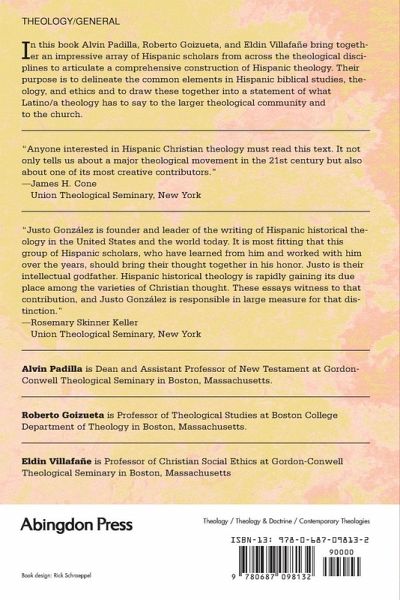 THEOLOGY/GENERAL

In this book Alvin Padilla, Roberto Goizueta, and Eldin Villafañe bring together an impressive array of Hispanic scholars from across the theological disciplines to articulate a comprehensive construction of Hispanic theology. Their purpose is to delineate the common elements in Hispanic biblical studies, theology, and ethics and to draw these together into a statement of what Latino/a theology has to say to the larger theological community and to the church.

"Anyone interested in Hispanic Christian theology must read this text. It not only tells us about a major theological movement in the 21st century but also about one of its most creative contributors."
—James H. Cone
Union Theological Seminary, New York

"Justo González is founder and leader of the writing of Hispanic historical theology in the United States and the world today. It is most fitting that this group of Hispanic scholars, who have learned from him and worked with him over the years, should bring their thought together in his honor. Justo is their intellectual godfather. Hispanic historical theology is rapidly gaining its due place among the varieties of Christian thought. These essays witness to that contribution, and Justo González is responsible in large measure for that distinction."
—Rosemary Skinner Keller
Union Theological Seminary, New York

Alvin Padilla is Dean and Assistant Professor of New Testament at Gordon-Conwell Theological Seminary in Boston, Massachusetts.

Roberto Goizueta is Professor of Theological Studies at Boston College Department of Theology in Boston, Massachusetts.

Eldin Villafañe is Professor of Christian Social Ethics at Gordon-Conwell Theological Seminary in Boston, Massachusetts

Abingdon Press

Theology / Theology & Doctrine / Contemporary Theologies

ISBN-13: 978-0-687-09813-2

90000

9 780687 098132

Book design: Rick Schroeppel